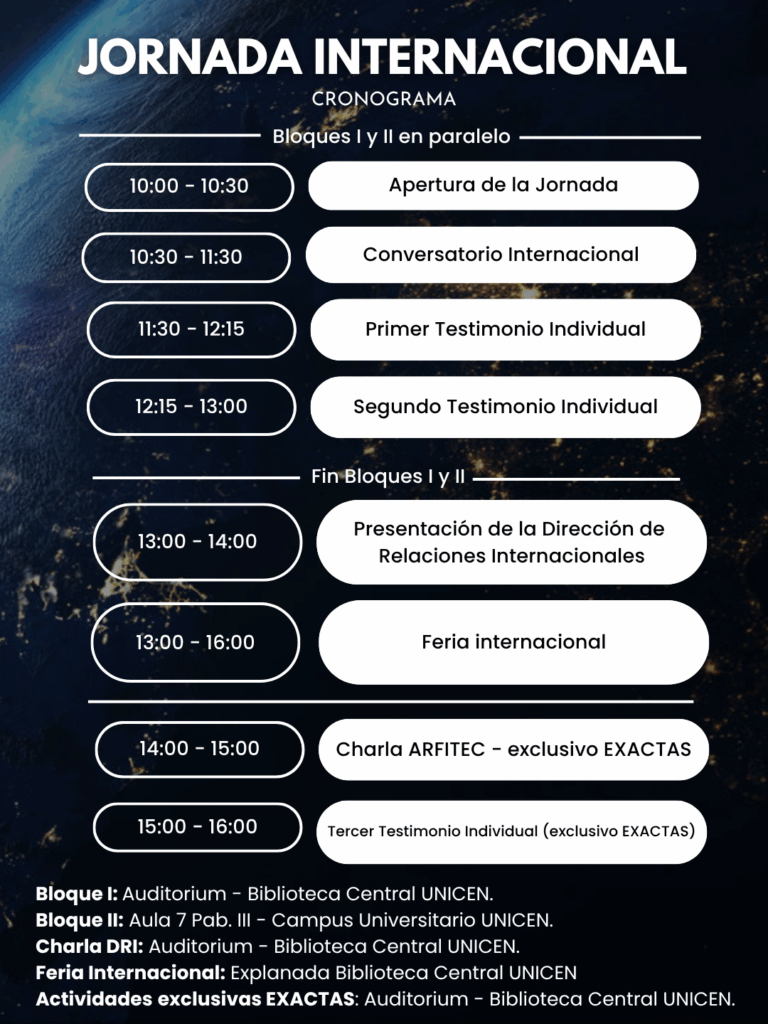 JORNADA INTERNACIONAL
CRONOGRAMA

Bloques I y II en paralelo

10:00 - 10:30
Apertura de la Jornada

10:30 - 11:30
Conversatorio Internacional

11:30 - 12:15
Primer Testimonio Individual

12:15 - 13:00
Segundo Testimonio Individual

Fin Bloques I y II

13:00 - 14:00
Presentación de la Dirección de Relaciones Internacionales

13:00 - 16:00
Feria internacional

14:00 - 15:00
Charla ARFITEC - exclusivo EXACTAS

15:00 - 16:00
Tercer Testimonio Individual (exclusivo EXACTAS)

Bloque I: Auditorium - Biblioteca Central UNICEN.
Bloque II: Aula 7 Pab. III - Campus Universitario UNICEN.
Charla DRI: Auditorium - Biblioteca Central UNICEN.
Feria Internacional: Explanada Biblioteca Central UNICEN
Actividades exclusivas EXACTAS: Auditorium - Biblioteca Central UNICEN.